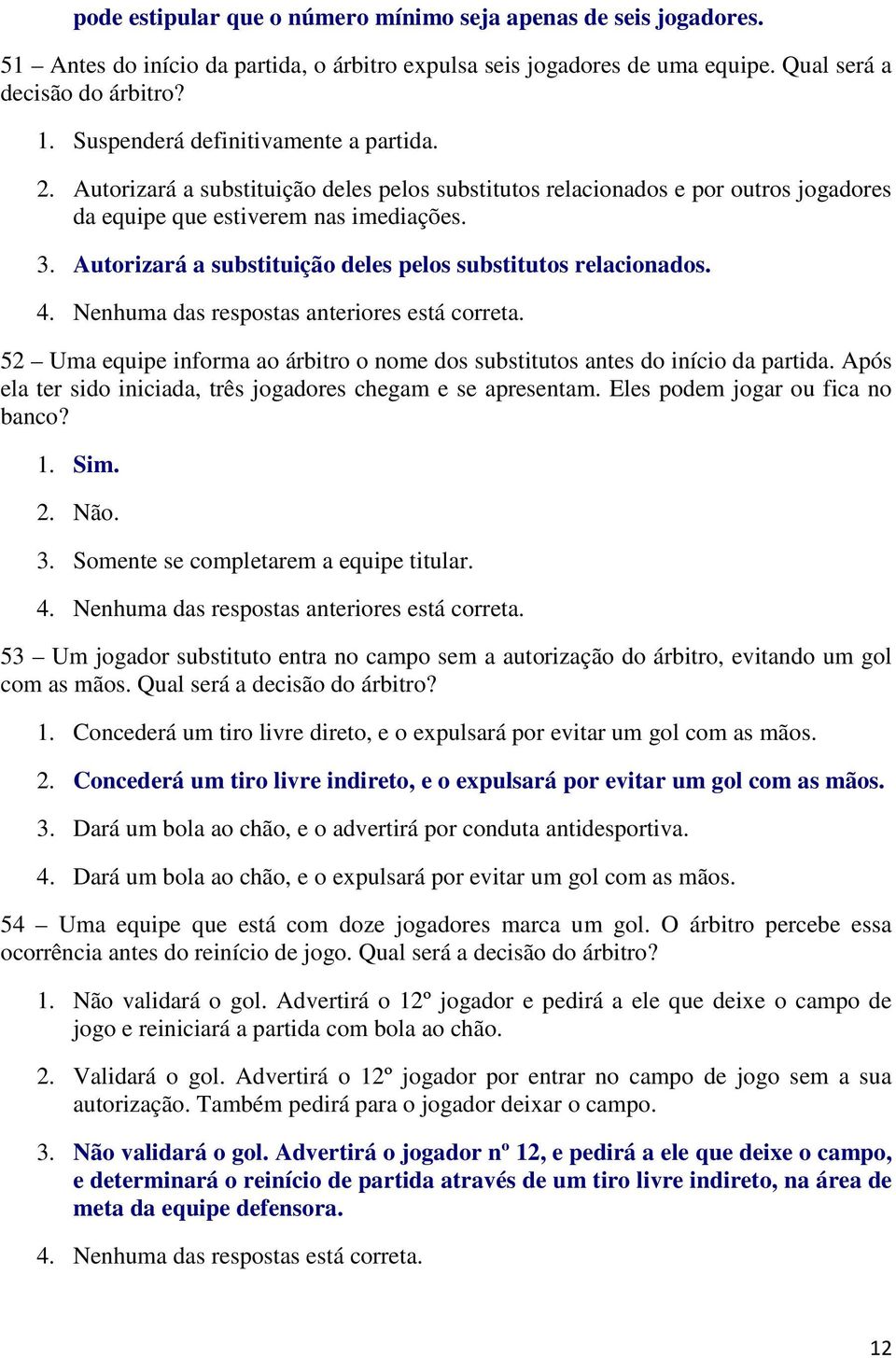 pode estipular que o número mínimo seja apenas de seis jogadores.

51 – Antes do início da partida, o árbitro expulsa seis jogadores de uma equipe. Qual será a decisão do árbitro?

1. Suspenderá definitivamente a partida.

2. Autorizará a substituição deles pelos substitutos relacionados e por outros jogadores da equipe que estiverem nas imediações.

3. Autorizará a substituição deles pelos substitutos relacionados.

4. Nenhuma das respostas anteriores está correta.

52 – Uma equipe informa ao árbitro o nome dos substitutos antes do início da partida. Após ela ter sido iniciada, três jogadores chegam e se apresentam. Eles podem jogar ou fica no banco?

1. Sim.

2. Não.

3. Somente se completarem a equipe titular.

4. Nenhuma das respostas anteriores está correta.

53 – Um jogador substituto entra no campo sem a autorização do árbitro, evitando um gol com as mãos. Qual será a decisão do árbitro?

1. Concederá um tiro livre direto, e o expulsará por evitar um gol com as mãos.

2. Concederá um tiro livre indireto, e o expulsará por evitar um gol com as mãos.

3. Dará um bola ao chão, e o advertirá por conduta antidesportiva.

4. Dará um bola ao chão, e o expulsará por evitar um gol com as mãos.

54 – Uma equipe que está com doze jogadores marca um gol. O árbitro percebe essa ocorrência antes do reinício de jogo. Qual será a decisão do árbitro?

1. Não validará o gol. Advertirá o 12º jogador e pedirá a ele que deixe o campo de jogo e reiniciará a partida com bola ao chão.

2. Validará o gol. Advertirá o 12º jogador por entrar no campo de jogo sem a sua autorização. Também pedirá para o jogador deixar o campo.

3. Não validará o gol. Advertirá o jogador nº 12, e pedirá a ele que deixe o campo, e determinará o reinício de partida através de um tiro livre indireto, na área de meta da equipe defensora.

4. Nenhuma das respostas está correta.

12